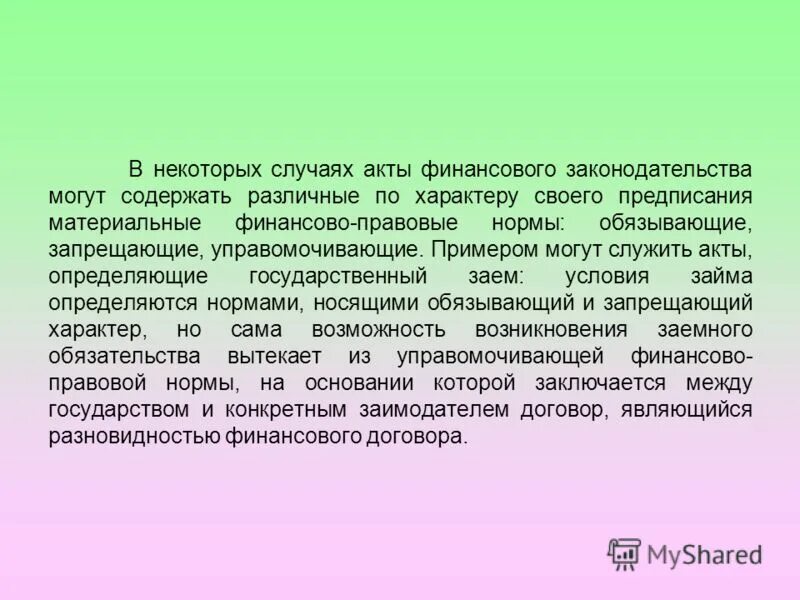 В некоторых случаях акты финансового законодательства могут содержать различные по характеру своего предписания материальные финансово-правовые нормы: обязывающие, запрещающие, управомочивающие. Примером могут служить акты, определяющие государственный заем: условия займа определяются нормами, носящими обязывающий и запрещающий характер, но сама возможность возникновения заемного обязательства вытекает из управомочивающей финансово-правовой нормы, на основании которой заключается между государством и конкретным заимодателем договор, являющийся разновидностью финансового договора.

MyShared